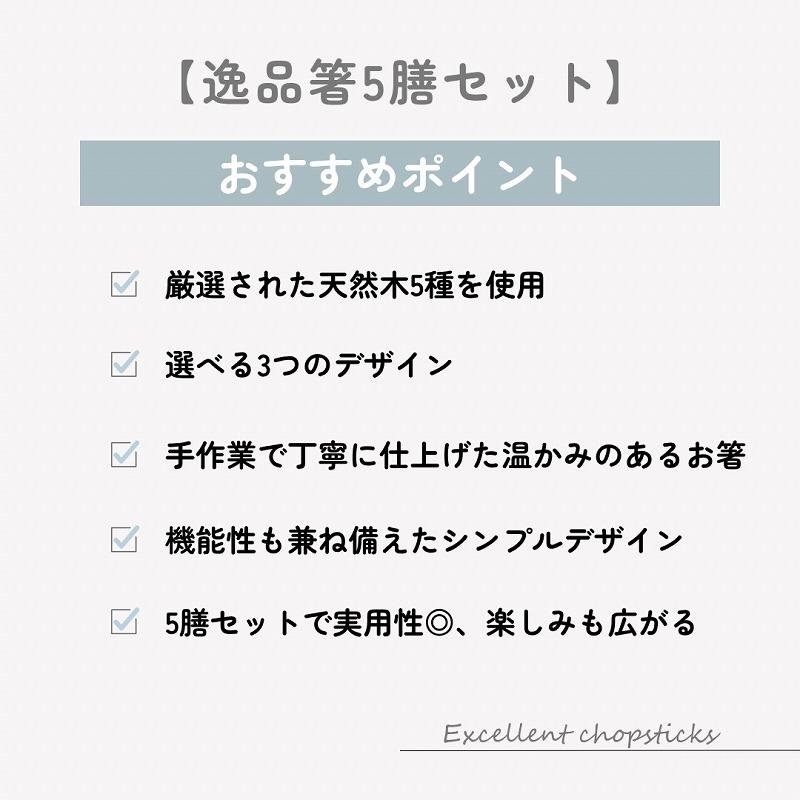 【逸品箸5膳セット】

おすすめポイント

☑ 厳選された天然木5種を使用

☑ 選べる3つのデザイン

☑ 手作業で丁寧に仕上げた温かみのあるお箸

☑ 機能性も兼ね備えたシンプルデザイン

☑ 5膳セットで実用性◎、楽しみも広がる

Excellent chopsticks